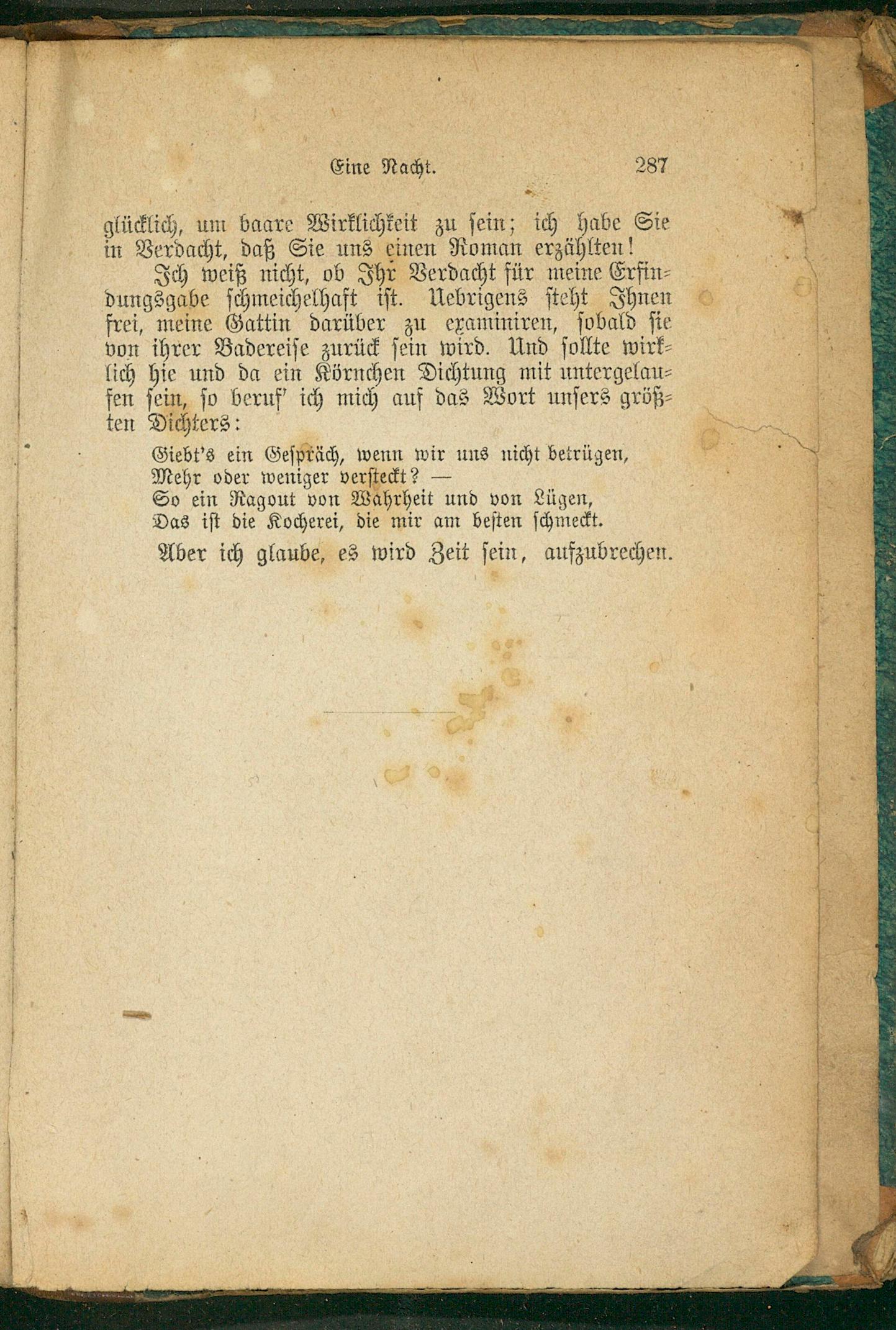 Eine Nacht. 287

glücklich, um baare Wirklichkeit zu sein; ich habe Sie in Verdacht, daß Sie uns einen Roman erzählten!

Ich weiß nicht, ob Ihr Verdacht für meine Erfindungsgabe schmeichelhaft ist. Uebrigens steht Ihnen frei, meine Gattin darüber zu examiniren, sobald sie von ihrer Badereise zurück sein wird. Und sollte wirklich hie und da ein Körnchen Dichtung mit untergelaufen sein, so beruf' ich mich auf das Wort unsers größten Dichters:

Giebt's ein Gespräch, wenn wir uns nicht betrügen,
Mehr oder weniger versteckt? —
So ein Ragout von Wahrheit und von Lügen,
Das ist die Kocherei, die mir am besten schmeckt.

Aber ich glaube, es wird Zeit sein, aufzubrechen.